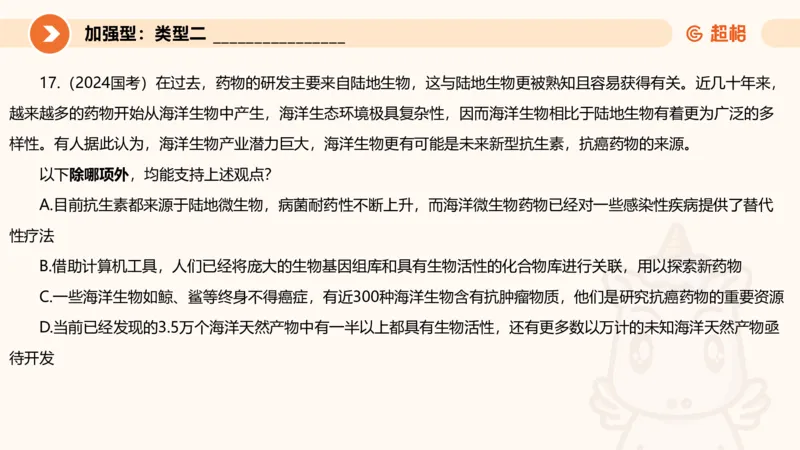 加强型：类型二 _______________

超格

17.（2024国考）在过去，药物的研发主要来自陆地生物，这与陆地生物更被熟知且容易获得有关。近几十年来，越来越多的药物开始从海洋生物中产生，海洋生态环境极具复杂性，因而海洋生物相比于陆地生物有着更为广泛的多样性。有人据此认为，海洋生物产业潜力巨大，海洋生物更有可能是未来新型抗生素，抗癌药物的来源。

以下除哪项外，均能支持上述观点？

A.目前抗生素都来源于陆地微生物，病菌耐药性不断上升，而海洋微生物药物已经对一些感染性疾病提供了替代性疗法

B.借助计算机工具，人们已经将庞大的生物基因组库和具有生物活性的化合物库进行关联，用以探索新药物

C.一些海洋生物如鲸、鲨等终身不得癌症，有近300种海洋生物含有抗肿瘤物质，他们是研究抗癌药物的重要资源

D.当前已经发现的3.5万个海洋天然产物中有一半以上都具有生物活性，还有更多数以万计的未知海洋天然产物亟待开发